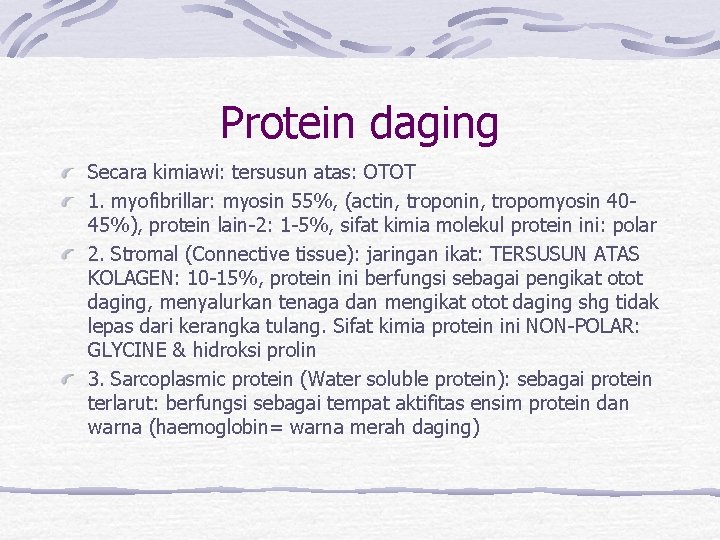 Protein daging

Secara kimiawi: tersusun atas: OTOT

1. myofibrillar: myosin 55%, (actin, troponin, tropomyosin 40-45%), protein lain-2: 1-5%, sifat kimia molekul protein ini: polar

2. Stromal (Connective tissue): jaringan ikat: TERSUSUN ATAS KOLAGEN: 10-15%, protein ini berfungsi sebagai pengikat otot daging, menyalurkan tenaga dan mengikat otot daging shg tidak lepas dari kerangka tulang. Sifat kimia protein ini NON-POLAR: GLYCINE & hidroksi prolin

3. Sarcoplasmic protein (Water soluble protein): sebagai protein terlarut: berfungsi sebagai tempat aktifitas ensim protein dan warna (haemoglobin= warna merah daging)